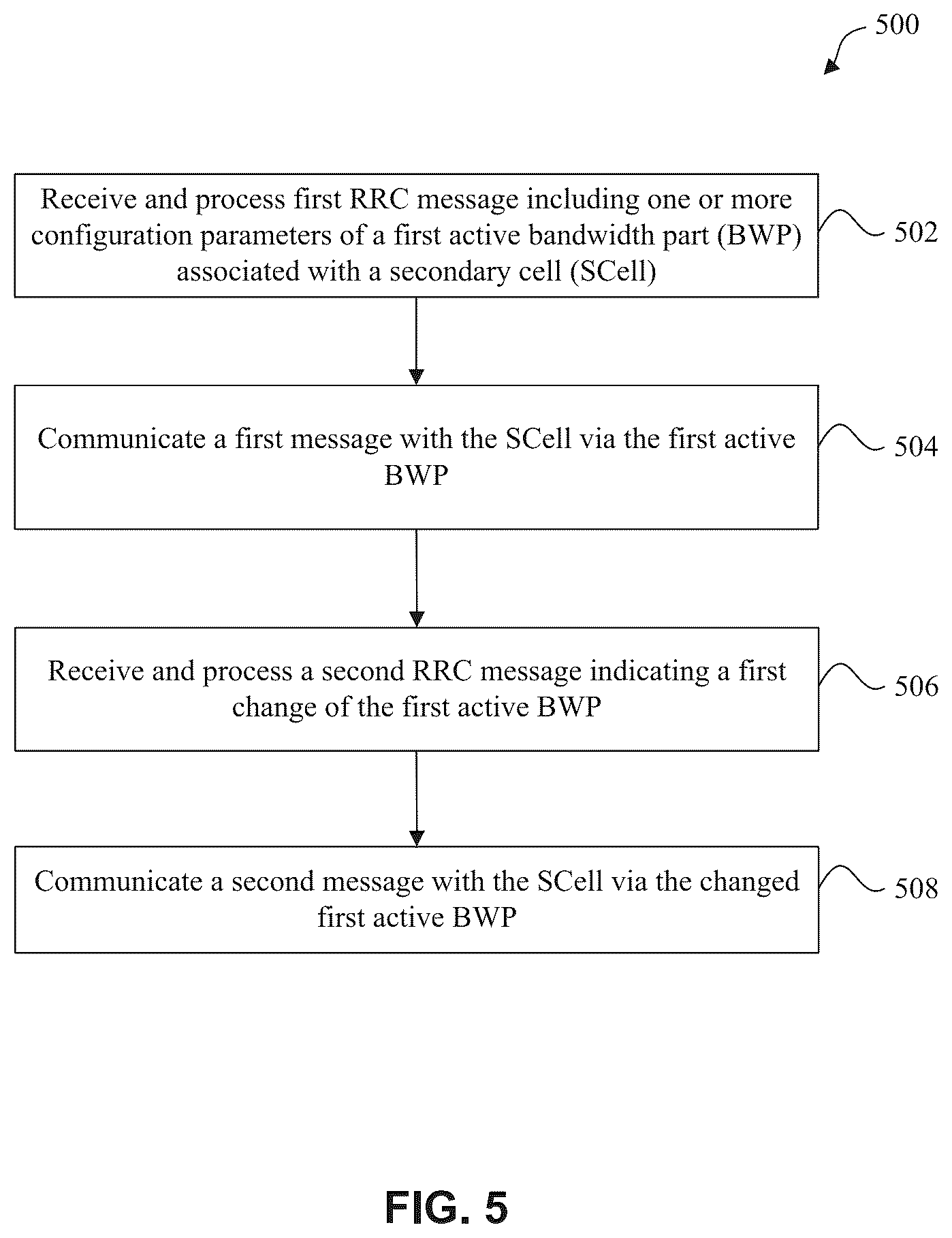 500

Receive and process first RRC message including one or more configuration parameters of a first active bandwidth part (BWP) associated with a secondary cell (SCell)

502

Communicate a first message with the SCell via the first active BWP

504

Receive and process a second RRC message indicating a first change of the first active BWP

506

Communicate a second message with the SCell via the changed first active BWP

508

FIG. 5